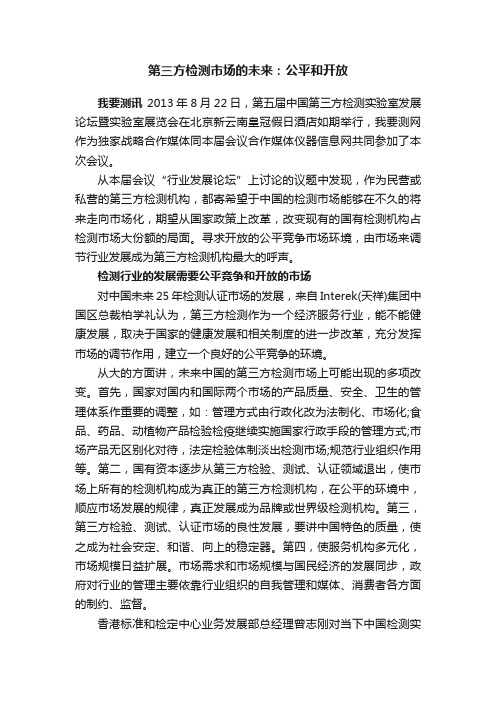 第三方检测市场的未来：公平和开放

我要测讯 2013 年 8 月 22 日，第五届中国第三方检测实验室发展论坛暨实验室展览会在北京新云南皇冠假日酒店如期举行，我要测网作为独家战略合作媒体同本届会议合作媒体仪器信息网共同参加了本次会议。

从本届会议“行业发展论坛”上讨论的议题中发现，作为民营或私营的第三方检测机构，都寄希望于中国的检测市场能够在不久的将来走向市场化，期望从国家政策上改革，改变现有的国有检测机构占检测市场大份额的局面。寻求开放的公平竞争市场环境，由市场来调节行业发展成为第三方检测机构最大的呼声。

检测行业的发展需要公平竞争和开放的市场

对中国未来 25 年检测认证市场的发展，来自 Interek(天祥)集团中国区总裁柏学礼认为，第三方检测作为一个经济服务行业，能不能健康发展，取决于国家的健康发展和相关制度的进一步改革，充分发挥市场的调节作用，建立一个良好的公平竞争的环境。

从大的方面讲，未来中国的第三方检测市场上可能出现的多项改变。首先，国家对国内和国际两个市场的产品质量、安全、卫生的管理体系作重要的调整，如：管理方式由行政化改为法制化、市场化;食品、药品、动植物产品检验检疫继续实施国家行政手段的管理方式;市场产品无区别化对待，法定检验体制淡出检测市场;规范行业组织作用等。第二，国有资本逐步从第三方检验、测试、认证领域退出，使市场上所有的检测机构成为真正的第三方检测机构，在公平的环境中，顺应市场发展的规律，真正发展成为品牌或世界级检测机构。第三，第三方检验、测试、认证市场的良性发展，要讲中国特色的质量，使之成为社会安定、和谐、向上的稳定器。第四，使服务机构多元化，市场规模日益扩展。市场需求和市场规模与国民经济的发展同步，政府对行业的管理主要依靠行业组织的自我管理和媒体、消费者各方面的制约、监督。

香港标准和检定中心业务发展部总经理曾志刚对当下中国检测实